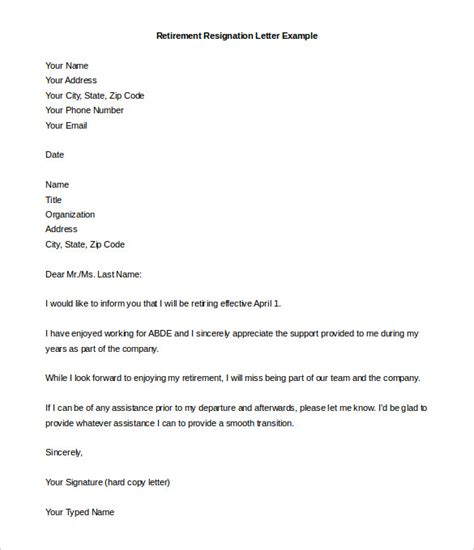 Retirement Resignation Letter Example

Your Name
Your Address
Your City, State, Zip Code
Your Phone Number
Your Email

Date

Name
Title
Organization
Address
City, State, Zip Code

Dear Mr./Ms. Last Name:

I would like to inform you that I will be retiring effective April 1.

I have enjoyed working for ABDE and I sincerely appreciate the support provided to me during my years as part of the company.

While I look forward to enjoying my retirement, I will miss being part of our team and the company.

If I can be of any assistance prior to my departure and afterwards, please let me know. I'd be glad to provide whatever assistance I can to provide a smooth transition.

Sincerely,

Your Signature (hard copy letter)

Your Typed Name